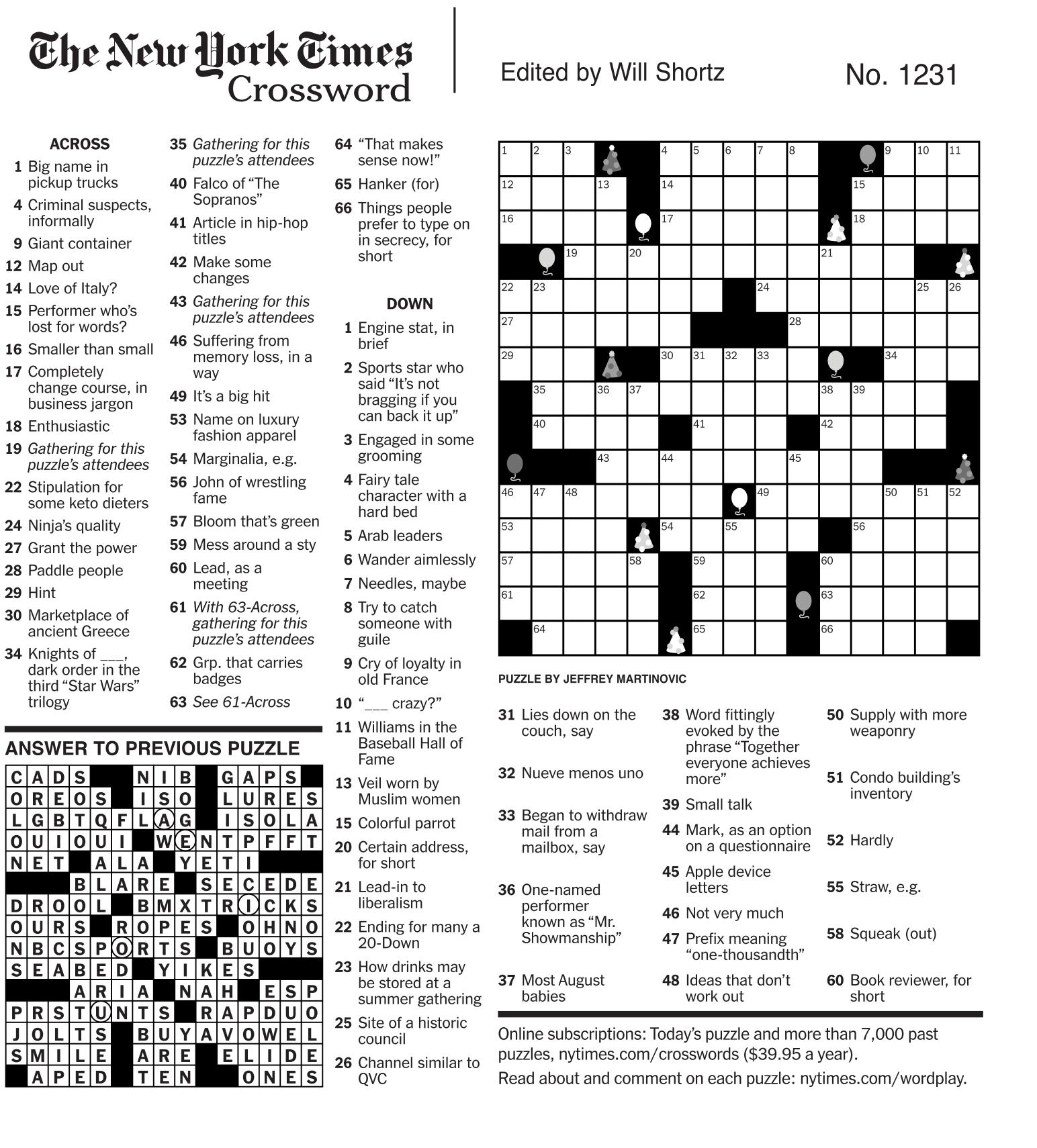 The New York Times Crossword

Edited by Will Shortz

No. 1231

ACROSS
1 Big name in pickup trucks
4 Criminal suspects, informally
9 Giant container
12 Map out
14 Love of Italy?
15 Performer who's lost for words?
16 Smaller than small
17 Completely change course, in business jargon
18 Enthusiastic
19 Gathering for this puzzle's attendees
22 Stipulation for some keto dieters
24 Ninja's quality
27 Grant the power
28 Paddle people
29 Hint
30 Marketplace of ancient Greece
34 Knights of ___, dark order in the third "Star Wars" trilogy
35 Gathering for this puzzle's attendees
40 Falco of "The Sopranos"
41 Article in hip-hop titles
42 Make some changes
43 Gathering for this puzzle's attendees
46 Suffering from memory loss, in a way
49 It's a big hit
53 Name on luxury fashion apparel
54 Marginalia, e.g.
56 John of wrestling fame
57 Bloom that's green
59 Mess around a sty
60 Lead, as a meeting
61 With 63-Across, gathering for this puzzle's attendees
62 Grp. that carries badges
63 See 61-Across
64 "That makes sense now!"
65 Hanker (for)
66 Things people prefer to type on in secrecy, for short

DOWN
1 Engine stat, in brief
2 Sports star who said "It's not bragging if you can back it up"
3 Engaged in some grooming
4 Fairy tale character with a hard bed
5 Arab leaders
6 Wander aimlessly
7 Needles, maybe
8 Try to catch someone with guile
9 Cry of loyalty in old France
10 "___ crazy?"
11 Williams in the Baseball Hall of Fame
13 Veil worn by Muslim women
15 Colorful parrot
20 Certain address, for short
21 Lead-in to liberalism
22 Ending for many a 20-Down
23 How drinks may be stored at a summer gathering
25 Site of a historic council
26 Channel similar to QVC
31 Lies down on the couch, say
32 Nueve menos uno
33 Began to withdraw mail from a mailbox, say
36 One-named performer known as "Mr. Showmanship"
37 Most August babies
38 Word fittingly evoked by the phrase "Together everyone achieves more"
39 Small talk
44 Mark, as an option on a questionnaire
45 Apple device letters
46 Not very much
47 Prefix meaning "one-thousandth"
48 Ideas that don't work out
50 Supply with more weaponry
51 Condo building's inventory
52 Hardly
55 Straw, e.g.
58 Squeak (out)
60 Book reviewer, for short

1 2 3 4 5 6 7 8 9 10 11 12 13 14 15 16 17 18 19 20 21 22 23 24 25 26 27 28 29 30 31 32 33 34 35 36 37 38 39 40 41 42 43 44 45 46 47 48 49 50 51 52 53 54 55 56 57 58 59 60 61 62 63 64 65 66

PUZZLE BY JEFFREY MARTINOVIC

ANSWER TO PREVIOUS PUZZLE

CADS NIB GAPS
OREOS ISO LURES
LGBTQFLAG ISOLA
OUIOUI WENTPFFT
NET ALA YETI
BLARE SECEDE
DROOL BMXTRICKS
OURS ROPES OHNO
NBCSPORTS BUOYS
SEABED YIKES
ARIA NAH ESP
PRSTUNTS RAPDUO
JOLTS BUYAVOWEL
SMILE ARE ELIDE
APED TEN ONES

Online subscriptions: Today's puzzle and more than 7,000 past puzzles, nytimes.com/crosswords ($39.95 a year).
Read about and comment on each puzzle: nytimes.com/wordplay.